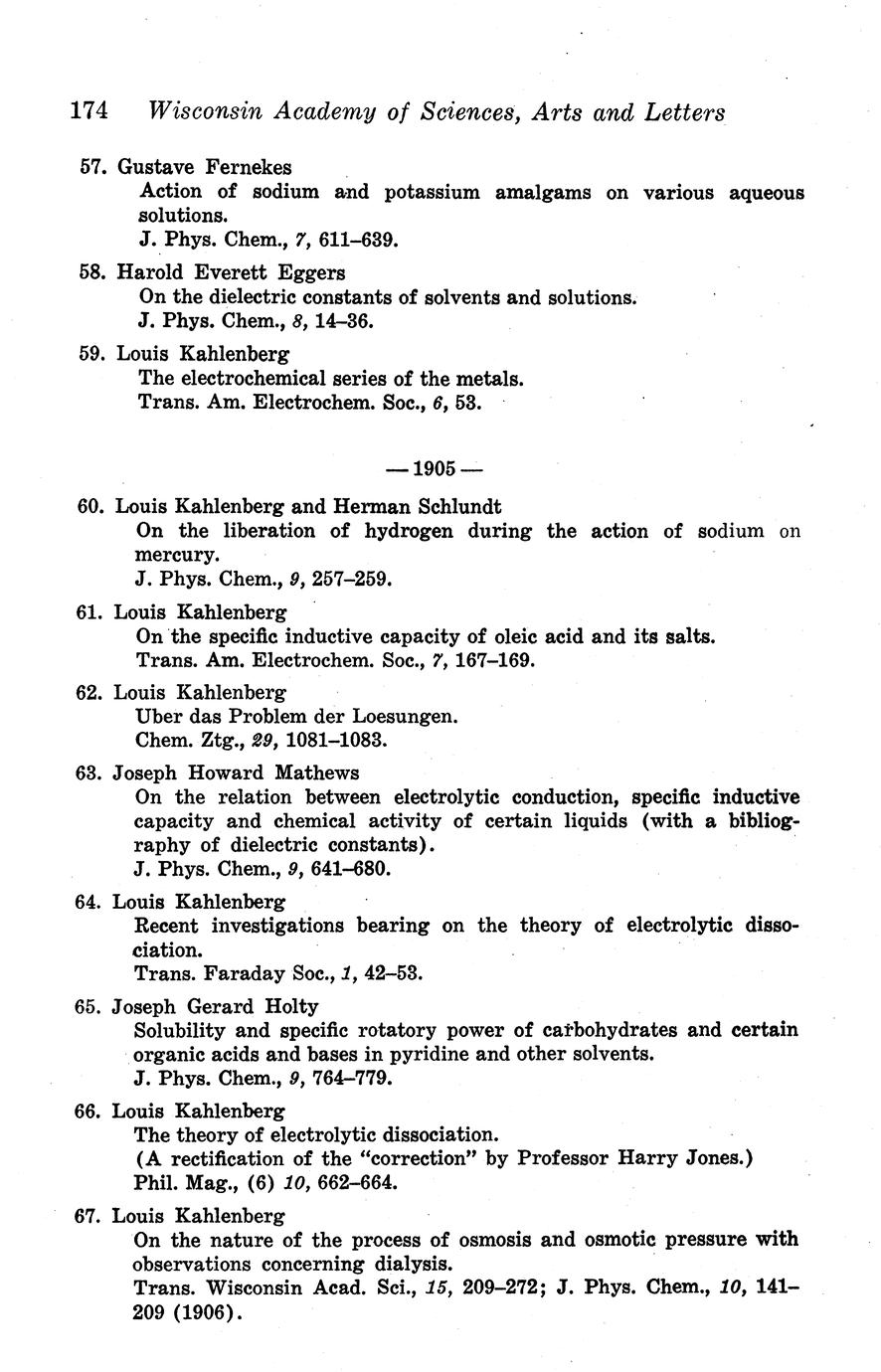 174 Wisconsin Academy of Sciences, Arts and Letters

57. Gustave Fernekes
Action of sodium and potassium amalgams on various aqueous solutions.
J. Phys. Chem., 7, 611–639.

58. Harold Everett Eggers
On the dielectric constants of solvents and solutions.
J. Phys. Chem., 8, 14–36.

59. Louis Kahlenberg
The electrochemical series of the metals.
Trans. Am. Electrochem. Soc., 6, 53.

— 1905 —

60. Louis Kahlenberg and Herman Schlundt
On the liberation of hydrogen during the action of sodium on mercury.
J. Phys. Chem., 9, 257–259.

61. Louis Kahlenberg
On the specific inductive capacity of oleic acid and its salts.
Trans. Am. Electrochem. Soc., 7, 167–169.

62. Louis Kahlenberg
Uber das Problem der Loesungen.
Chem. Ztg., 29, 1081–1083.

63. Joseph Howard Mathews
On the relation between electrolytic conduction, specific inductive capacity and chemical activity of certain liquids (with a bibliography of dielectric constants).
J. Phys. Chem., 9, 641–680.

64. Louis Kahlenberg
Recent investigations bearing on the theory of electrolytic dissociation.
Trans. Faraday Soc., 1, 42–53.

65. Joseph Gerard Holty
Solubility and specific rotatory power of carbohydrates and certain organic acids and bases in pyridine and other solvents.
J. Phys. Chem., 9, 764–779.

66. Louis Kahlenberg
The theory of electrolytic dissociation.
(A rectification of the "correction" by Professor Harry Jones.)
Phil. Mag., (6) 10, 662–664.

67. Louis Kahlenberg
On the nature of the process of osmosis and osmotic pressure with observations concerning dialysis.
Trans. Wisconsin Acad. Sci., 15, 209–272; J. Phys. Chem., 10, 141–209 (1906).